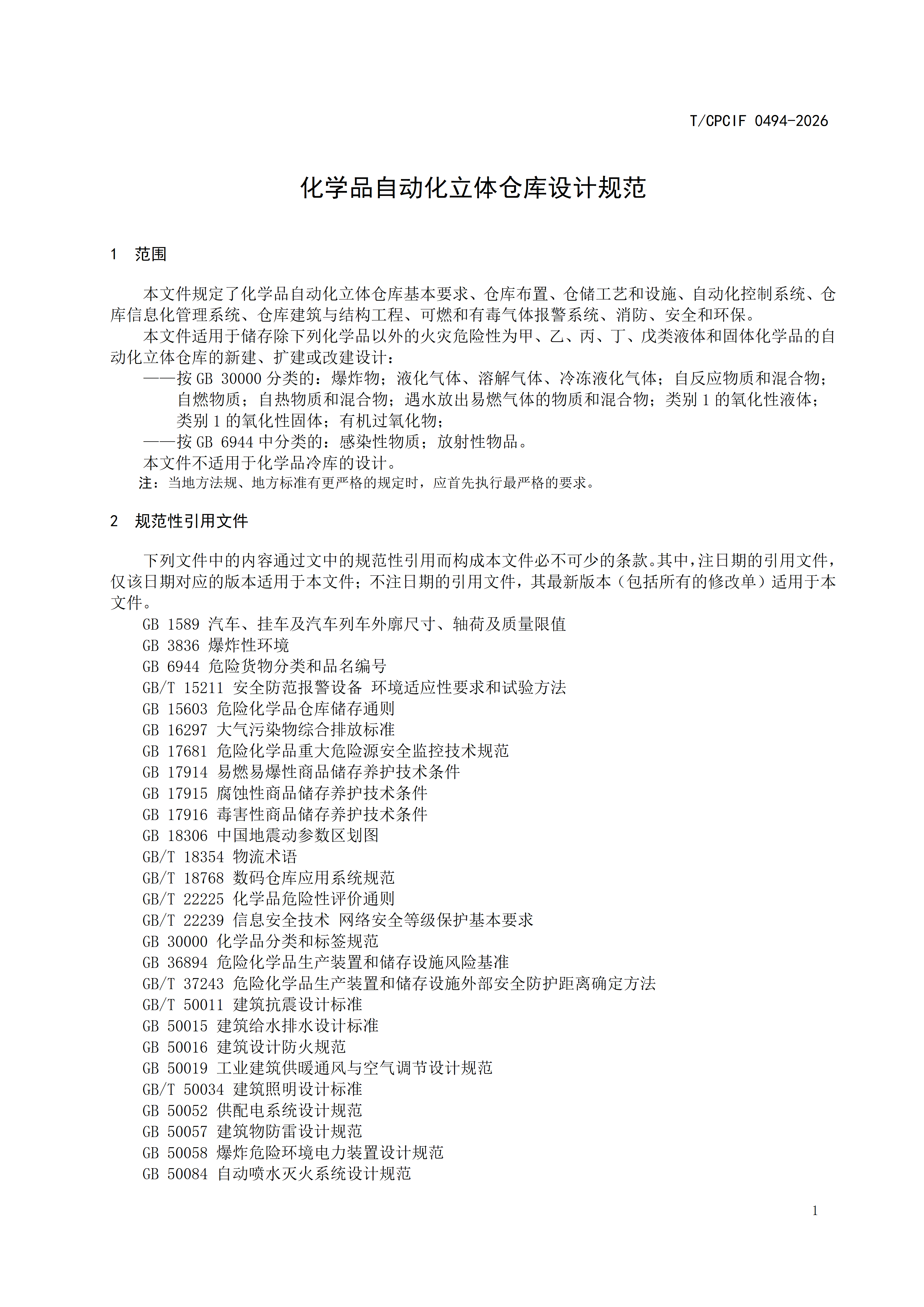 T/CPCIF 0494-2026

化学品自动化立体仓库设计规范

1 范围

本文件规定了化学品自动化立体仓库基本要求、仓库布置、仓储工艺和设施、自动化控制系统、仓库信息化管理系统、仓库建筑与结构工程、可燃和有毒气体报警系统、消防、安全和环保。

本文件适用于储存除下列化学品以外的火灾危险性为甲、乙、丙、丁、戊类液体和固体化学品的自动化立体仓库的新建、扩建或改建设计：

——按 GB 30000 分类的：爆炸物；液化气体、溶解气体、冷冻液化气体；自反应物质和混合物；自燃物质；自热物质和混合物；遇水放出易燃气体的物质和混合物；类别 1 的氧化性液体；类别 1 的氧化性固体；有机过氧化物；

——按 GB 6944 中分类的：感染性物质；放射性物品。

本文件不适用于化学品冷库的设计。

注：当地方法规、地方标准有更严格的规定时，应首先执行最严格的要求。

2 规范性引用文件

下列文件中的内容通过文中的规范性引用而构成本文件必不可少的条款。其中，注日期的引用文件，仅该日期对应的版本适用于本文件；不注日期的引用文件，其最新版本（包括所有的修改单）适用于本文件。

GB 1589 汽车、挂车及汽车列车外廓尺寸、轴荷及质量限值
GB 3836 爆炸性环境
GB 6944 危险货物分类和品名编号
GB/T 15211 安全防范报警设备 环境适应性要求和试验方法
GB 15603 危险化学品仓库储存通则
GB 16297 大气污染物综合排放标准
GB 17681 危险化学品重大危险源安全监控技术规范
GB 17914 易燃易爆性商品储存养护技术条件
GB 17915 腐蚀性商品储存养护技术条件
GB 17916 毒害性商品储存养护技术条件
GB 18306 中国地震动参数区划图
GB/T 18354 物流术语
GB/T 18768 数码仓库应用系统规范
GB/T 22225 化学品危险性评价通则
GB/T 22239 信息安全技术 网络安全等级保护基本要求
GB 30000 化学品分类和标签规范
GB 36894 危险化学品生产装置和储存设施风险基准
GB/T 37243 危险化学品生产装置和储存设施外部安全防护距离确定方法
GB/T 50011 建筑抗震设计标准
GB 50015 建筑给水排水设计标准
GB 50016 建筑设计防火规范
GB 50019 工业建筑供暖通风与空气调节设计规范
GB/T 50034 建筑照明设计标准
GB 50052 供配电系统设计规范
GB 50057 建筑物防雷设计规范
GB 50058 爆炸危险环境电力装置设计规范
GB 50084 自动喷水灭火系统设计规范

1